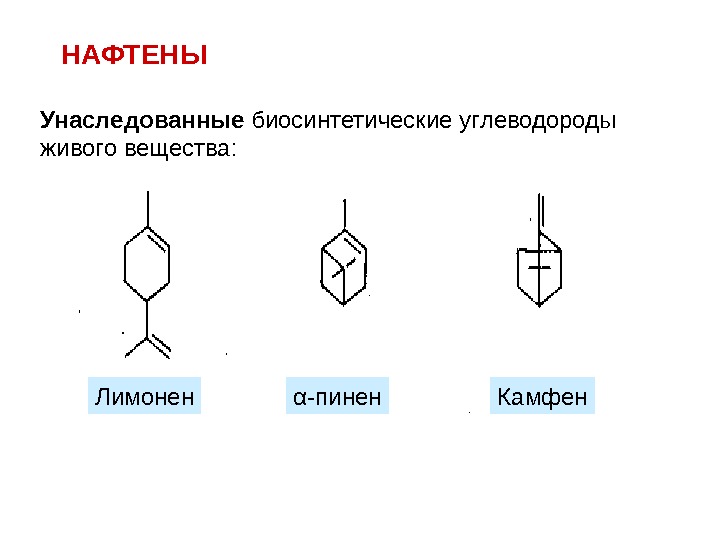 НАФТЕНЫ

Унаследованные биосинтетические углеводороды живого вещества:

Лимонен

α-пинен

Камфен